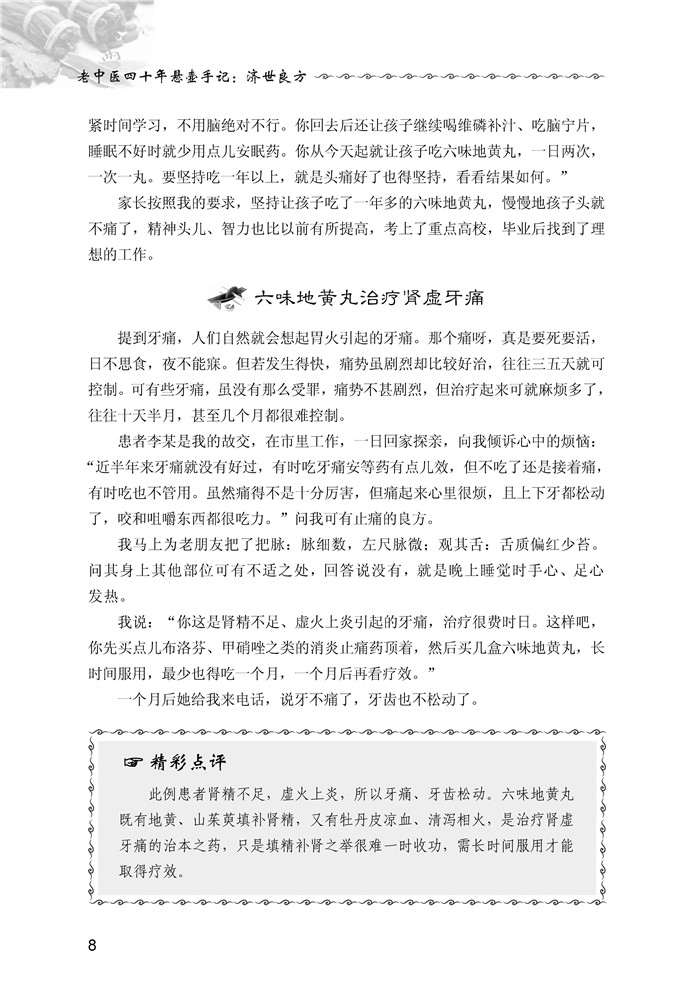 老中医四十年悬壶手记：济世良方

紧时间学习，不用脑绝对不行。你回去后还让孩子继续喝维磷补汁、吃脑宁片，睡眠不好时就少用点儿安眠药。你从今天起就让孩子吃六味地黄丸，一日两次，一次一丸。要坚持吃一年以上，就是头痛好了也得坚持，看看结果如何。”

家长按照我的要求，坚持让孩子吃了一年多的六味地黄丸，慢慢地孩子头就不痛了，精神头儿、智力也比以前有所提高，考上了重点高校，毕业后找到了理想的工作。

六味地黄丸治疗肾虚牙痛

提到牙痛，人们自然就会想起胃火引起的牙痛。那个痛呀，真是要死要活，日不思食，夜不能寐。但若发生得快，痛势虽剧烈却比较好治，往往三五天就可控制。可有些牙痛，虽没有那么受罪，痛势不甚剧烈，但治疗起来可就麻烦多了，往往十天半月，甚至几个月都很难控制。

患者李某是我的故交，在市里工作，一日回家探亲，向我倾诉心中的烦恼：“近半年来牙痛就没有好过，有时吃牙痛安等药有点儿效，但不吃了还是接着痛，有时吃也不管用。虽然痛得不是十分厉害，但痛起来心里很烦，且上下牙都松动了，咬和咀嚼东西都很吃力。”问我可有止痛的良方。

我马上为老朋友把了把脉：脉细数，左尺脉微；观其舌：舌质偏红少苔。问其身上其他部位可有不适之处，回答说没有，就是晚上睡觉时手心、足心发热。

我说：“你这是肾精不足、虚火上炎引起的牙痛，治疗很费时日。这样吧，你先买点儿布洛芬、甲硝唑之类的消炎止痛药顶着，然后买几盒六味地黄丸，长时间服用，最少也得吃一个月，一个月后再看疗效。”

一个月后她给我来电话，说牙不痛了，牙齿也不松动了。

精彩点评

此例患者肾精不足，虚火上炎，所以牙痛、牙齿松动。六味地黄丸既有地黄、山茱萸填补肾精，又有牡丹皮凉血、清泻相火，是治疗肾虚牙痛的治本之药，只是填精补肾之举很难一时收功，需长时间服用才能取得疗效。

8